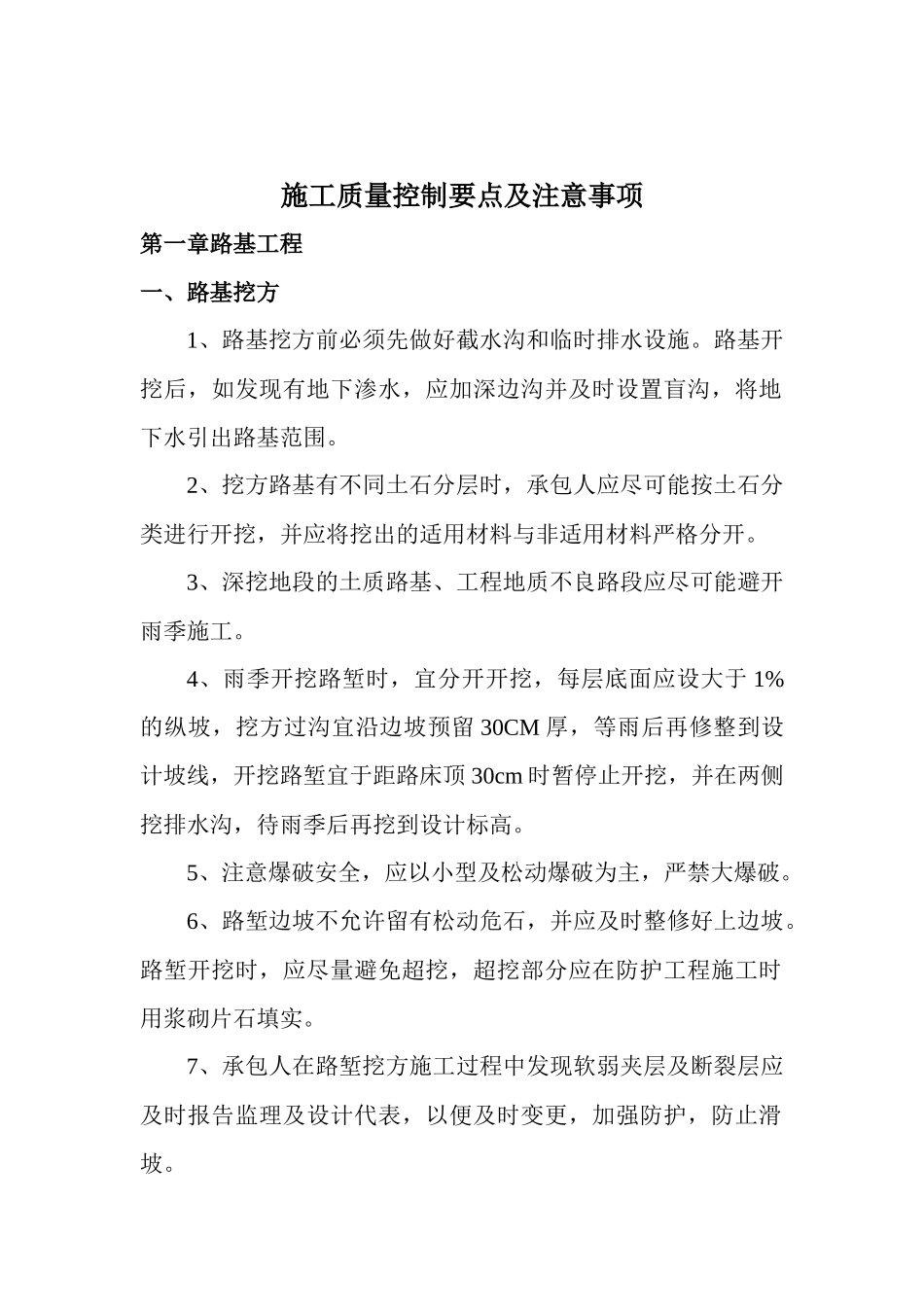 施工质量控制要点及注意事项

第一章路基工程

一、路基挖方

1、路基挖方前必须先做好截水沟和临时排水设施。路基开挖后，如发现有地下渗水，应加深边沟并及时设置盲沟，将地下水引出路基范围。

2、挖方路基有不同土石分层时，承包人应尽可能按土石分类进行开挖，并应将挖出的适用材料与非适用材料严格分开。

3、深挖地段的土质路基、工程地质不良路段应尽可能避开雨季施工。

4、雨季开挖路堑时，宜分开开挖，每层底面应设大于 1%的纵坡，挖方过沟宜沿边坡预留 30CM 厚，等雨后再修整到设计坡线，开挖路堑宜于距路床顶 30cm 时暂停止开挖，并在两侧挖排水沟，待雨季后再挖到设计标高。

5、注意爆破安全，应以小型及松动爆破为主，严禁大爆破。

6、路堑边坡不允许留有松动危石，并应及时整修好上边坡。路堑开挖时，应尽量避免超挖，超挖部分应在防护工程施工时用浆砌片石填实。

7、承包人在路堑挖方施工过程中发现软弱夹层及断裂层应及时报告监理及设计代表，以便及时变更，加强防护，防止滑坡。